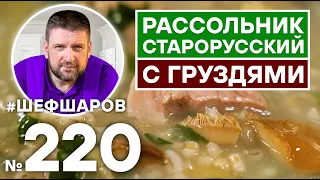 РАССОЛЬНИК СТАРОРУССКИЙ

С ГРУЗДЯМИ

#ШЕФШАРОВ

№ 220